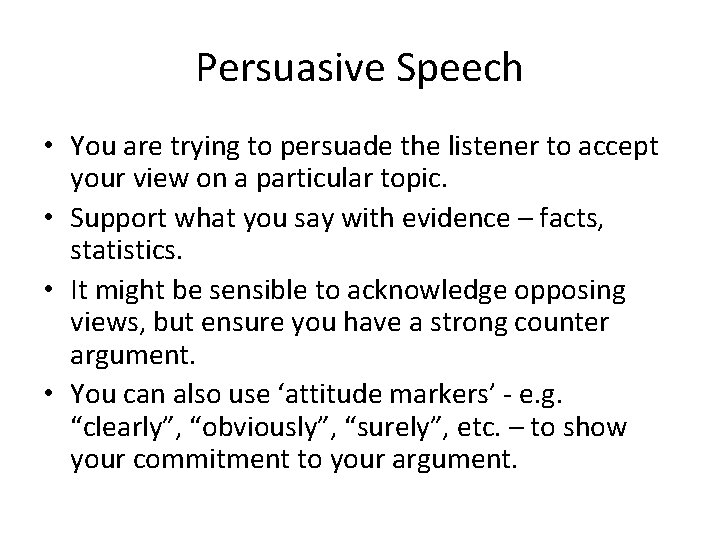 Persuasive Speech

• You are trying to persuade the listener to accept your view on a particular topic.
• Support what you say with evidence – facts, statistics.
• It might be sensible to acknowledge opposing views, but ensure you have a strong counter argument.
• You can also use ‘attitude markers’ - e.g. “clearly”, “obviously”, “surely”, etc. – to show your commitment to your argument.